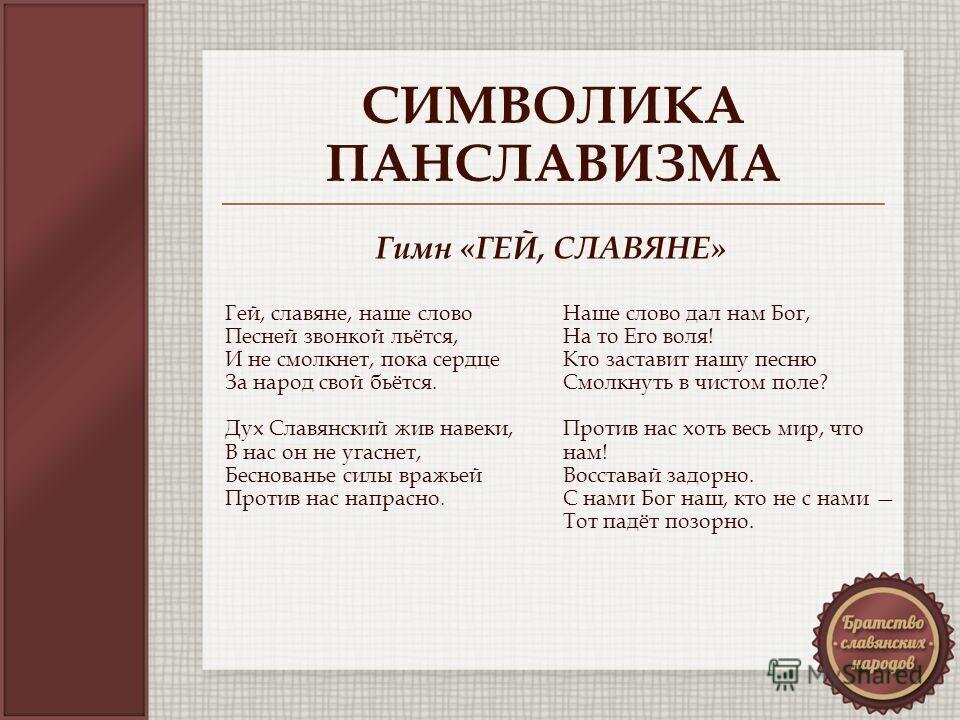 СИМВОЛИКА ПАНСЛАВИЗМА

Гимн «ГЕЙ, СЛАВЯНЕ»

Гей, славяне, наше слово
Песней звонкой льётся,
И не смолкнет, пока сердце
За народ свой бьётся.

Дух Славянский жив навеки,
В нас он не угаснет,
Беснованье силы вражьей
Против нас напрасно.

Наше слово дал нам Бог,
На то Его воля!
Кто заставит нашу песню
Смолкнуть в чистом поле?

Против нас хоть весь мир, что нам!
Восставай задорно.
С нами Бог наш, кто не с нами —
Тот падёт позорно.

Братство славянских народов

MyShared